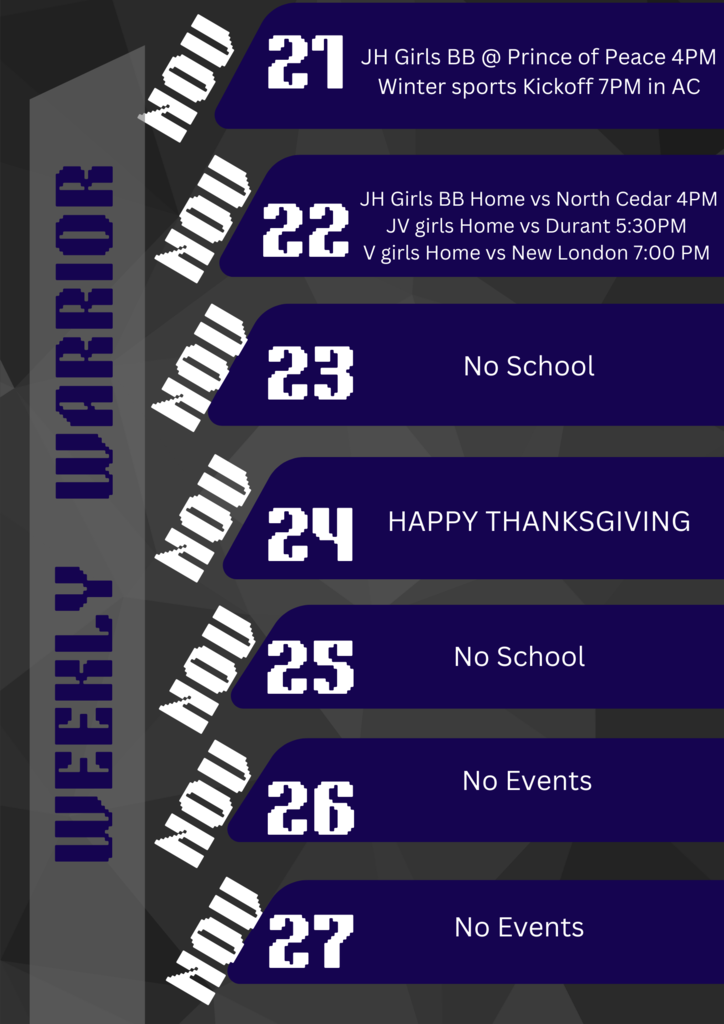 WEEKLY WARRIOR

NOV 21 JH Girls BB @ Prince of Peace 4PM
Winter sports Kickoff 7PM in AC

NOV 22 JH Girls BB Home vs North Cedar 4PM
JV girls Home vs Durant 5:30PM
V girls Home vs New London 7:00 PM

NOV 23 No School

NOV 24 HAPPY THANKSGIVING

NOV 25 No School

NOV 26 No Events

NOV 27 No Events